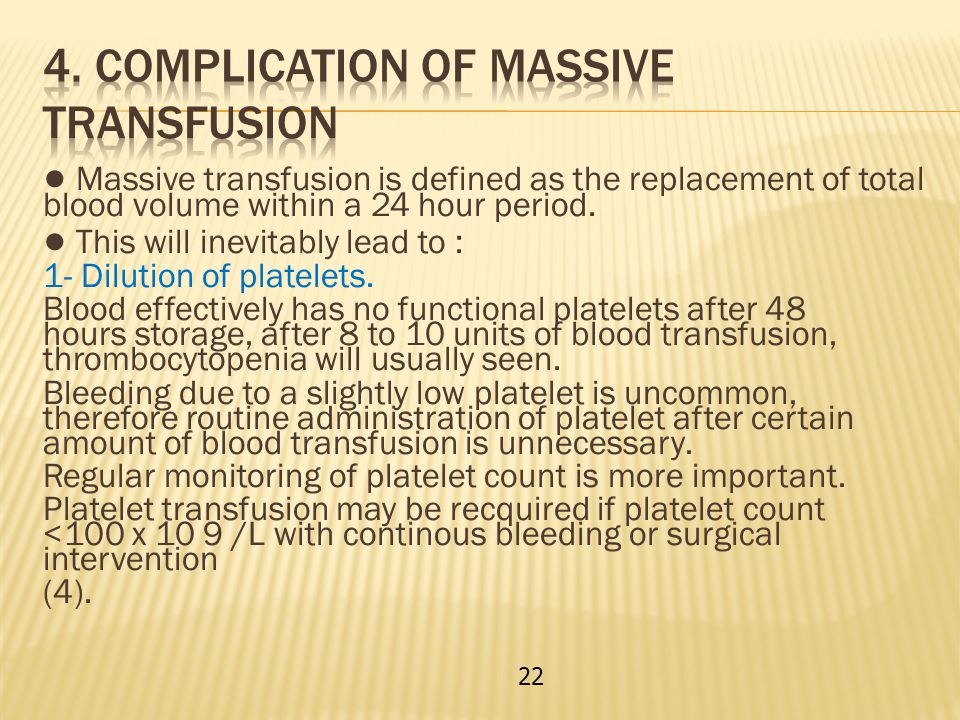 4. COMPLICATION OF MASSIVE TRANSFUSION

● Massive transfusion is defined as the replacement of total blood volume within a 24 hour period.

● This will inevitably lead to :

1- Dilution of platelets.

Blood effectively has no functional platelets after 48 hours storage, after 8 to 10 units of blood transfusion, thrombocytopenia will usually seen.

Bleeding due to a slightly low platelet is uncommon, therefore routine administration of platelet after certain amount of blood transfusion is unnecessary.

Regular monitoring of platelet count is more important.

Platelet transfusion may be recquired if platelet count <100 x 10 9 /L with continous bleeding or surgical intervention
(4).

22